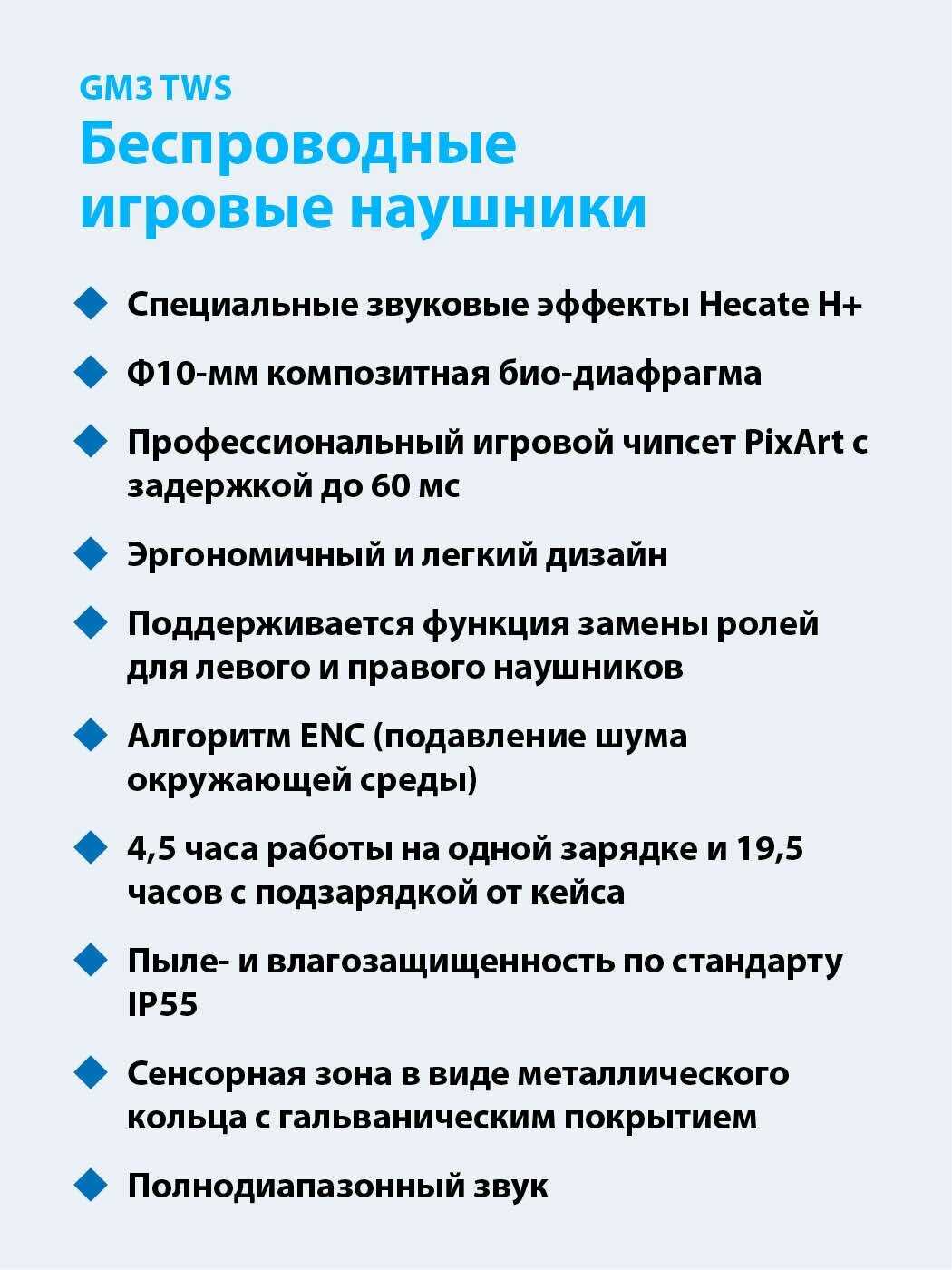 GM3 TWS

Беспроводные игровые наушники

Специальные звуковые эффекты Hecate H+

Ф10-мм композитная био-диафрагма

Профессиональный игровой чипсет PixArt с задержкой до 60 мс

Эргономичный и легкий дизайн

Поддерживается функция замены ролей для левого и правого наушников

Алгоритм ENC (подавление шума окружающей среды)

4,5 часа работы на одной зарядке и 19,5 часов с подзарядкой от кейса

Пыле- и влагозащищенность по стандарту IP55

Сенсорная зона в виде металлического кольца с гальваническим покрытием

Полнодиапазонный звук